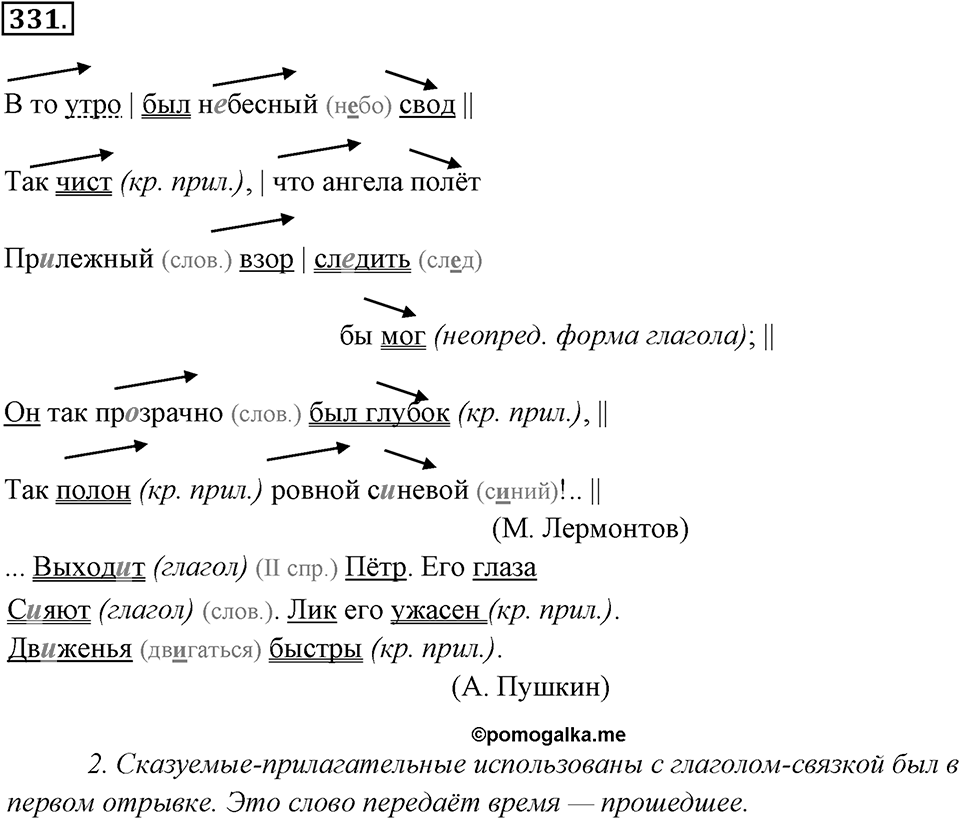 331.

В то утро | был небесный (небо) свод ||

Так чист (кр. прил.), | что ангела полёт

Прилежный (слов.) взор | следить (след)

бы мог (неопред. форма глагола); ||

Он так прозрачно (слов.) был глубок (кр. прил.), ||

Так полон (кр. прил.) ровной синевой (синий)!.. ||

(М. Лермонтов)

... Выходит (глагол) (II спр.) Пётр. Его глаза

Сияют (глагол) (слов.). Лик его ужасен (кр. прил.).

Движенья (двигаться) быстры (кр. прил.).

(А. Пушкин)

©pomogalka.me

2. Сказуемые-прилагательные использованы с глаголом-связкой был в первом отрывке. Это слово передаёт время — прошедшее.